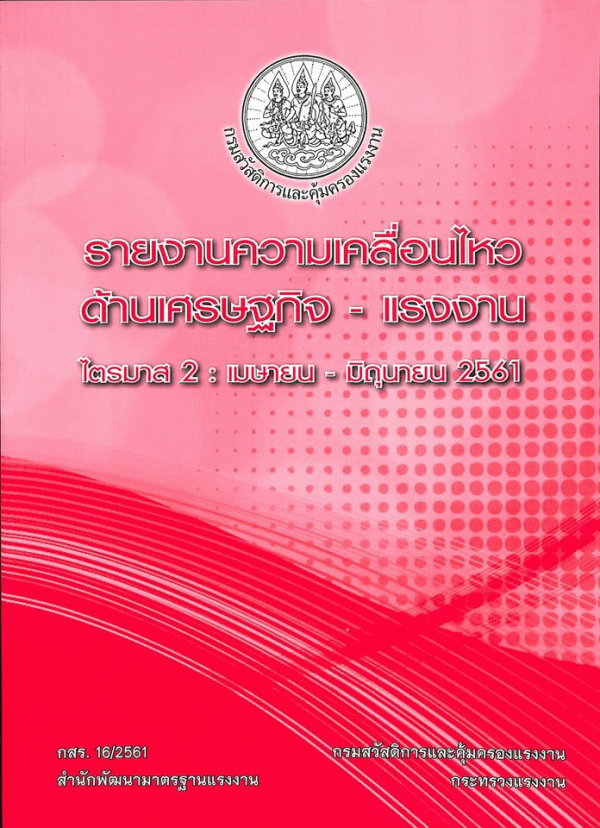 กรมสวัสดิการและคุ้มครองแรงงาน

รายงานความเคลื่อนไหว
ด้านเศรษฐกิจ - แรงงาน

ไตรมาส 2 : เมษายน - มิถุนายน 2561

กสร. 16/2561
สำนักพัฒนามาตรฐานแรงงาน

กรมสวัสดิการและคุ้มครองแรงงาน
กระทรวงแรงงาน